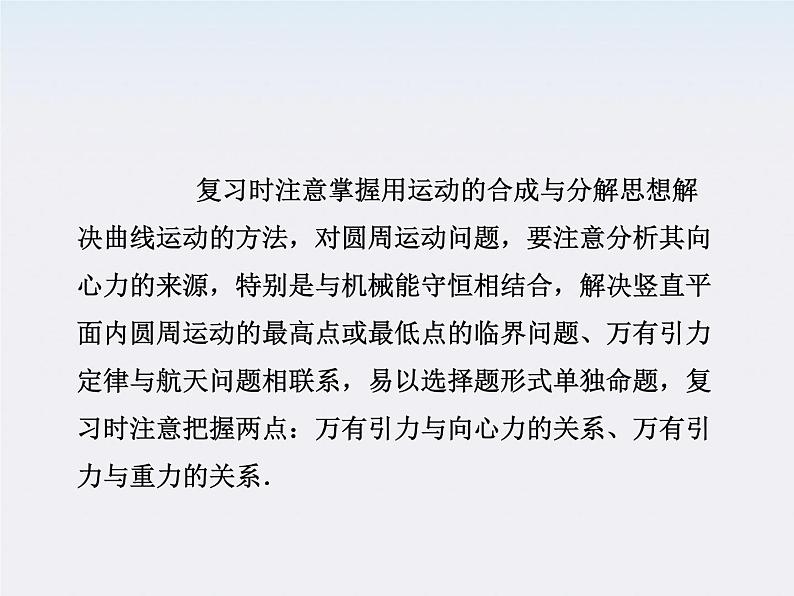 复习时注意掌握用运动的合成与分解思想解决曲线运动的方法，对圆周运动问题，要注意分析其向心力的来源，特别是与机械能守恒相结合，解决竖直平面内圆周运动的最高点或最低点的临界问题、万有引力定律与航天问题相联系，易以选择题形式单独命题，复习时注意把握两点：万有引力与向心力的关系、万有引力与重力的关系.